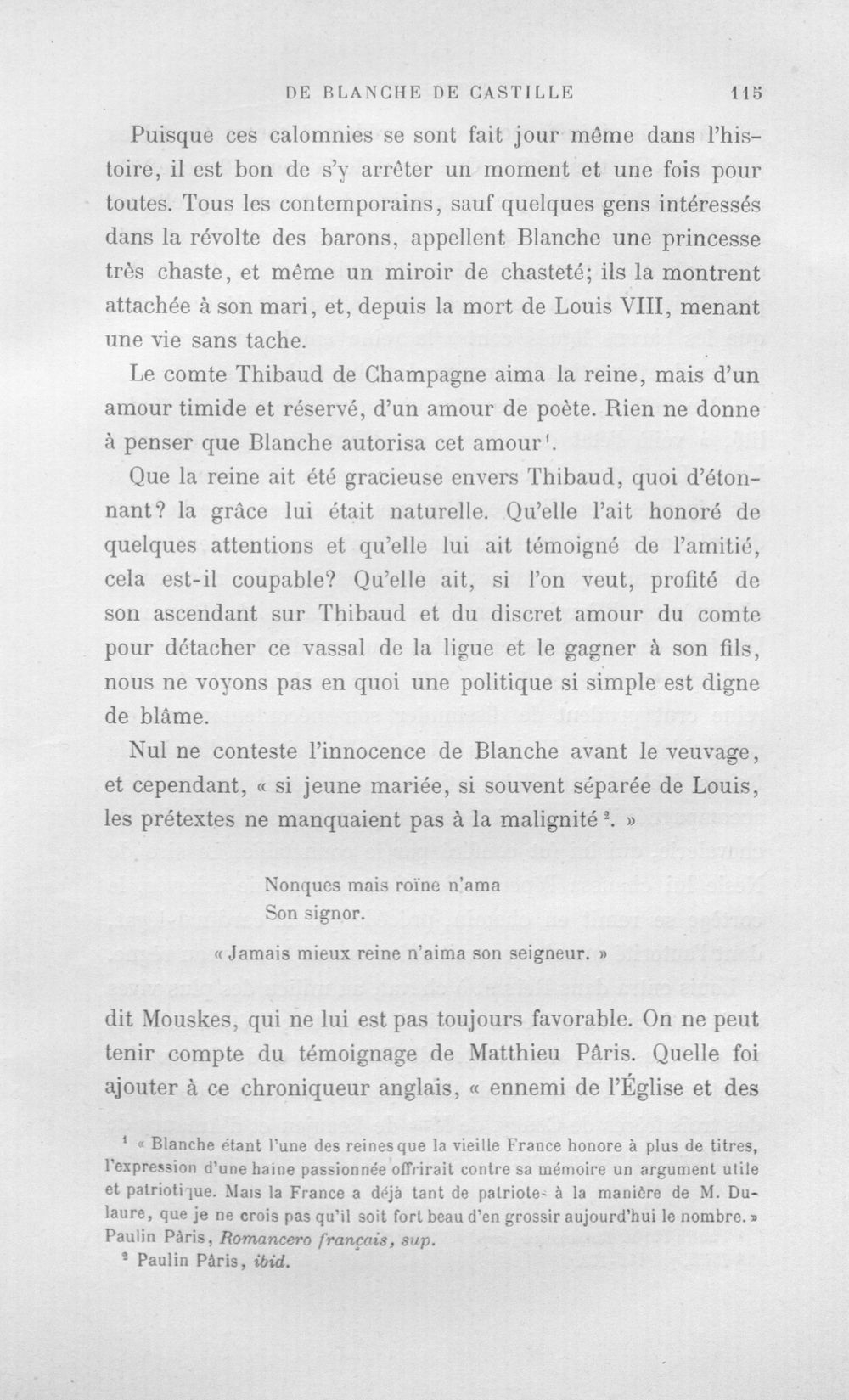 DE BLANCHE DE CASTILLE 115

Puisque ces calomnies se sont fait jour même dans l'histoire, il est bon de s'y arrêter un moment et une fois pour toutes. Tous les contemporains, sauf quelques gens intéressés dans la révolte des barons, appellent Blanche une princesse très chaste, et même un miroir de chasteté; ils la montrent attachée à son mari, et, depuis la mort de Louis VIII, menant une vie sans tache.

Le comte Thibaud de Champagne aima la reine, mais d'un amour timide et réservé, d'un amour de poète. Rien ne donne à penser que Blanche autorisa cet amour$^{1}$.

Que la reine ait été gracieuse envers Thibaud, quoi d'étonnant? la grâce lui était naturelle. Qu'elle l'ait honoré de quelques attentions et qu'elle lui ait témoigné de l'amitié, cela est-il coupable? Qu'elle ait, si l'on veut, profité de son ascendant sur Thibaud et du discret amour du comte pour détacher ce vassal de la ligue et le gagner à son fils, nous ne voyons pas en quoi une politique si simple est digne de blâme.

Nul ne conteste l'innocence de Blanche avant le veuvage, et cependant, « si jeune mariée, si souvent séparée de Louis, les prétextes ne manquaient pas à la malignité$^{2}$. »

Nonques mais roïne n'ama
Son signor.

« Jamais mieux reine n'aima son seigneur. »

dit Mouskes, qui ne lui est pas toujours favorable. On ne peut tenir compte du témoignage de Matthieu Pâris. Quelle foi ajouter à ce chroniqueur anglais, « ennemi de l'Église et des

$^{1}$ « Blanche étant l'une des reines que la vieille France honore à plus de titres, l'expression d'une haine passionnée offrirait contre sa mémoire un argument utile et patriotique. Mais la France a déjà tant de patriotes à la manière de M. Dulaure, que je ne crois pas qu'il soit fort beau d'en grossir aujourd'hui le nombre. » Paulin Pâris, Romancero français, sup.

$^{2}$ Paulin Pâris, ibid.